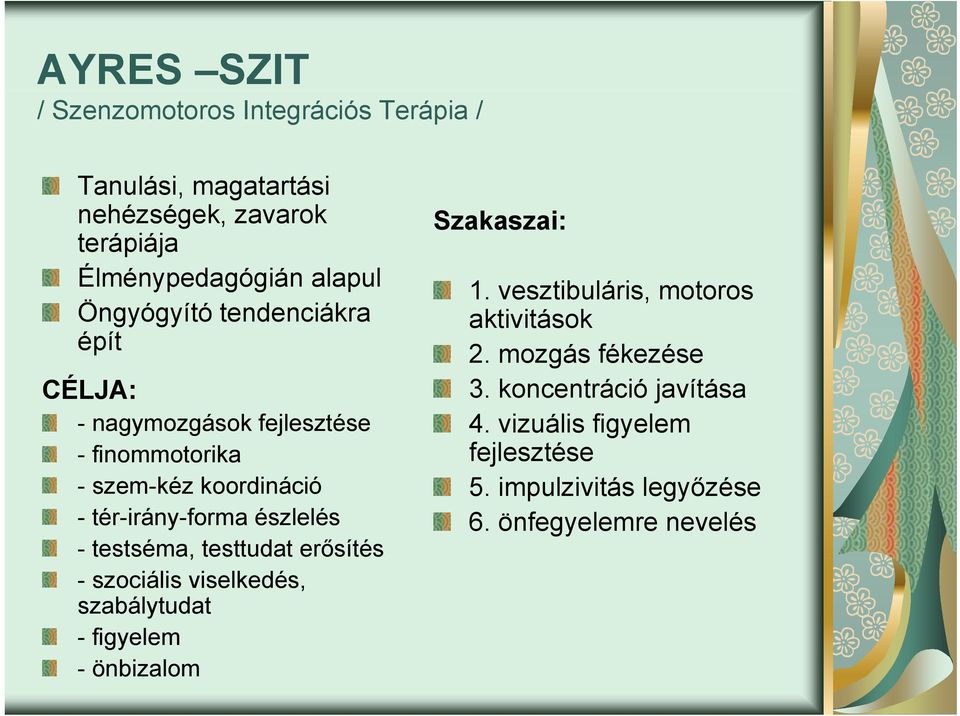 AYRES –SZIT
/ Szenzomotoros Integrációs Terápia /

Tanulási, magatartási nehézségek, zavarok terápiája
Élménypedagógián alapul
Öngyógyító tendenciákra épít

CÉLJA:
- nagymozgások fejlesztése
- finommotorika
- szem-kéz koordináció
- tér-irány-forma észlelés
- testséma, testtudat erősítés
- szociális viselkedés, szabálytudat
- figyelem
- önbizalom

Szakaszai:

1. vesztibuláris, motoros aktivitások
2. mozgás fékezése
3. koncentráció javítása
4. vizuális figyelem fejlesztése
5. impulzivitás legyőzése
6. önfegyelemre nevelés